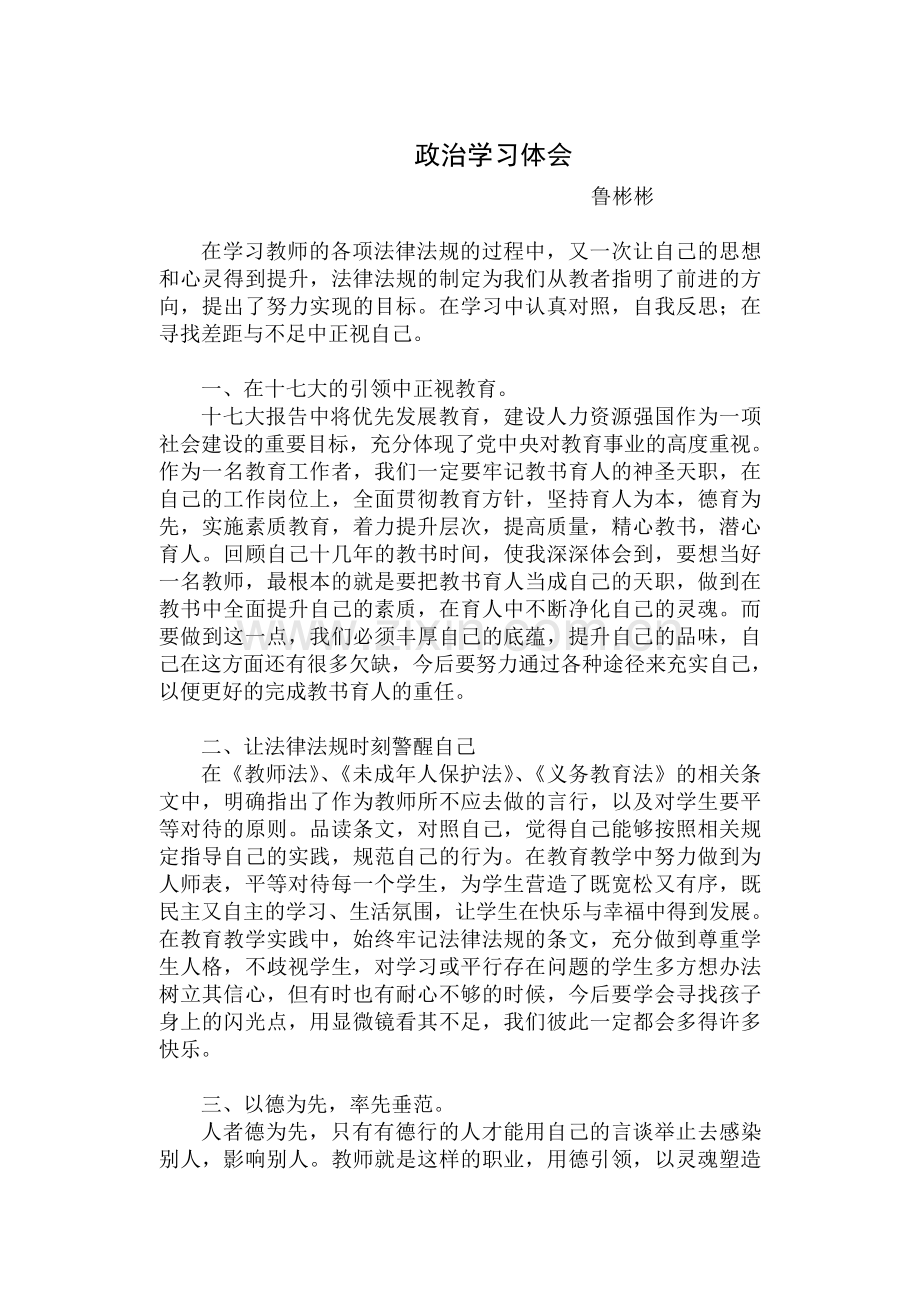 政治学习体会

鲁彬彬

在学习教师的各项法律法规的过程中，又一次让自己的思想和心灵得到提升，法律法规的制定为我们从教者指明了前进的方向，提出了努力实现的目标。在学习中认真对照，自我反思；在寻找差距与不足中正视自己。

一、在十七大的引领中正视教育。

十七大报告中将优先发展教育，建设人力资源强国作为一项社会建设的重要目标，充分体现了党中央对教育事业的高度重视。作为一名教育工作者，我们一定要牢记教书育人的神圣天职，在自己的工作岗位上，全面贯彻教育方针，坚持育人为本，德育为先，实施素质教育，着力提升层次，提高质量，精心教书，潜心育人。回顾自己十几年的教书时间，使我深深体会到，要想当好一名教师，最根本的就是要把教书育人当成自己的天职，做到在教书中全面提升自己的素质，在育人中不断净化自己的灵魂。而要做到这一点，我们必须丰厚自己的底蕴，提升自己的品味，自己在这方面还有很多欠缺，今后要努力通过各种途径来充实自己，以便更好的完成教书育人的重任。

二、让法律法规时刻警醒自己

在《教师法》、《未成年人保护法》、《义务教育法》的相关条文中，明确指出了作为教师所不应去做的言行，以及对学生要平等对待的原则。品读条文，对照自己，觉得自己能够按照相关规定指导自己的实践，规范自己的行为。在教育教学中努力做到为人师表，平等对待每一个学生，为学生营造了既宽松又有序，既民主又自主的学习、生活氛围，让学生在快乐与幸福中得到发展。在教育教学实践中，始终牢记法律法规的条文，充分做到尊重学生人格，不歧视学生，对学习或平行存在问题的学生多方想办法树立其信心，但有时也有耐心不够的时候，今后要学会寻找孩子身上的闪光点，用显微镜看其不足，我们彼此一定都会多得许多快乐。

三、以德为先，率先垂范。

人者德为先，只有有德行的人才能用自己的言谈举止去感染别人，影响别人。教师就是这样的职业，用德引领，以灵魂塑造